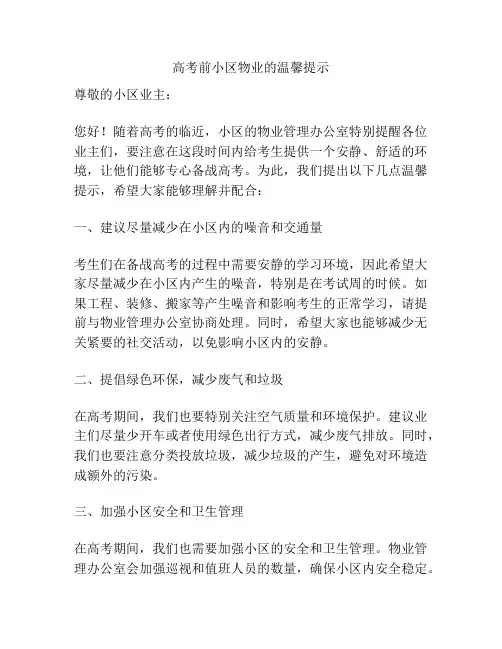 高考前小区物业的温馨提示

尊敬的小区业主：

您好！随着高考的临近，小区的物业管理办公室特别提醒各位业主们，要注意在这段时间内给考生提供一个安静、舒适的环境，让他们能够专心备战高考。为此，我们提出以下几点温馨提示，希望大家能够理解并配合：

一、建议尽量减少在小区内的噪音和交通量

考生们在备战高考的过程中需要安静的学习环境，因此希望大家尽量减少在小区内产生的噪音，特别是在考试周的时候。如果工程、装修、搬家等产生噪音和影响考生的正常学习，请提前与物业管理办公室协商处理。同时，希望大家也能够减少无关紧要的社交活动，以免影响小区内的安静。

二、提倡绿色环保，减少废气和垃圾

在高考期间，我们也要特别关注空气质量和环境保护。建议业主们尽量少开车或者使用绿色出行方式，减少废气排放。同时，我们也要注意分类投放垃圾，减少垃圾的产生，避免对环境造成额外的污染。

三、加强小区安全和卫生管理

在高考期间，我们也需要加强小区的安全和卫生管理。物业管理办公室会加强巡视和值班人员的数量，确保小区内安全稳定。